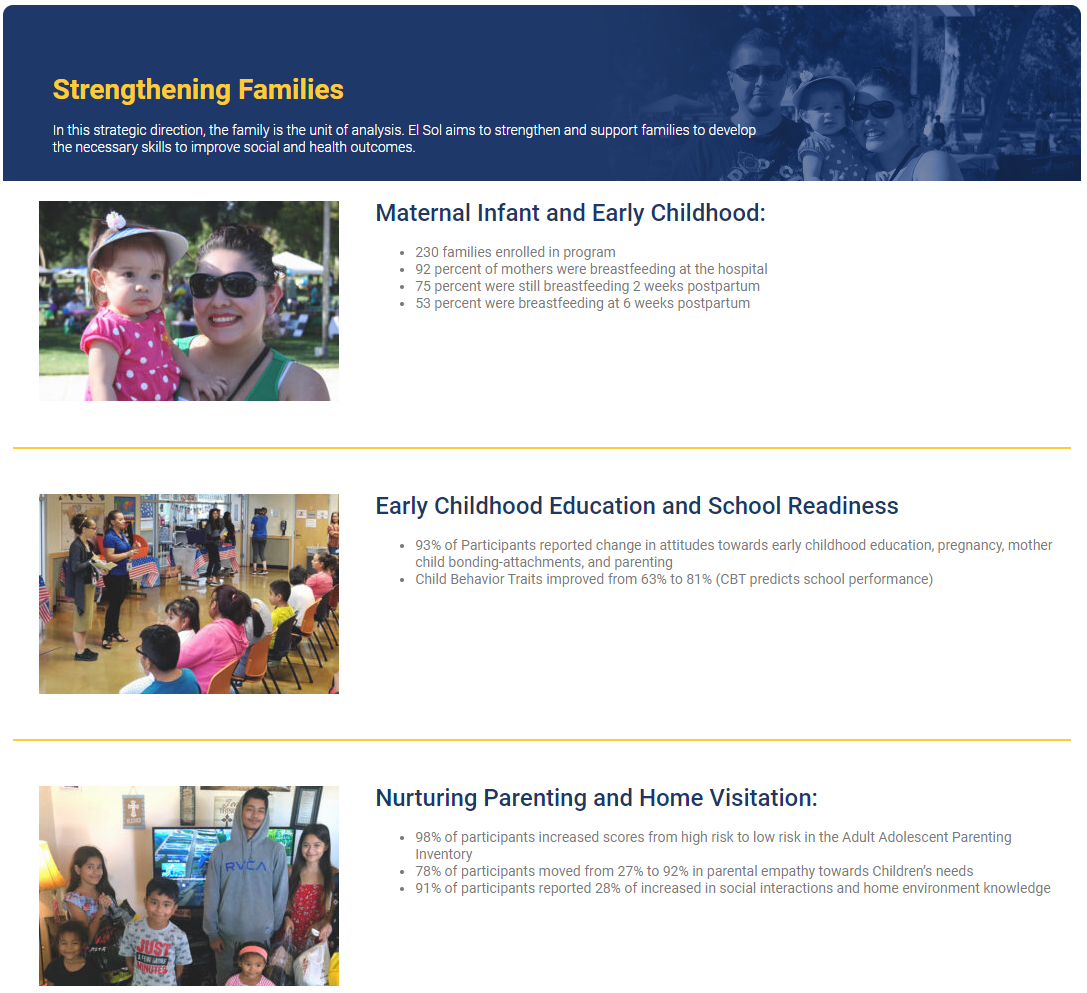 Strengthening Families

In this strategic direction, the family is the unit of analysis. El Sol aims to strengthen and support families to develop the necessary skills to improve social and health outcomes.

Maternal Infant and Early Childhood:

• 230 families enrolled in program
• 92 percent of mothers were breastfeeding at the hospital
• 75 percent were still breastfeeding 2 weeks postpartum
• 53 percent were breastfeeding at 6 weeks postpartum

Early Childhood Education and School Readiness

• 93% of Participants reported change in attitudes towards early childhood education, pregnancy, mother child bonding-attachments, and parenting
• Child Behavior Traits improved from 63% to 81% (CBT predicts school performance)

Nurturing Parenting and Home Visitation:

• 98% of participants increased scores from high risk to low risk in the Adult Adolescent Parenting Inventory
• 78% of participants moved from 27% to 92% in parental empathy towards Children's needs
• 91% of participants reported 28% of increased in social interactions and home environment knowledge